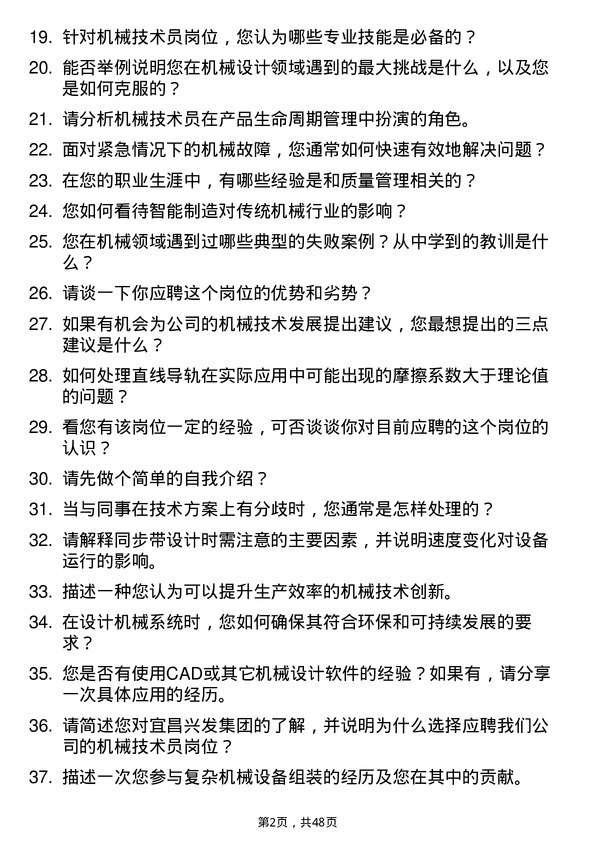 19. 针对机械技术员岗位，您认为哪些专业技能是必备的？

20. 能否举例说明您在机械设计领域遇到的最大挑战是什么，以及您是如何克服的？

21. 请分析机械技术员在产品生命周期管理中扮演的角色。

22. 面对紧急情况下的机械故障，您通常如何快速有效地解决问题？

23. 在您的职业生涯中，有哪些经验是和质量管理相关的？

24. 您如何看待智能制造对传统机械行业的影响？

25. 您在机械领域遇到过哪些典型的失败案例？从中学到的教训是什么？

26. 请谈一下你应聘这个岗位的优势和劣势？

27. 如果有机会为公司的机械技术发展提出建议，您最想提出的三点建议是什么？

28. 如何处理直线导轨在实际应用中可能出现的摩擦系数大于理论值的问题？

29. 看您有该岗位一定的经验，可否谈谈你对目前应聘的这个岗位的认识？

30. 请先做个简单的自我介绍？

31. 当与同事在技术方案上有分歧时，您通常是怎样处理的？

32. 请解释同步带设计时需注意的主要因素，并说明速度变化对设备运行的影响。

33. 描述一种您认为可以提升生产效率的机械技术创新。

34. 在设计机械系统时，您如何确保其符合环保和可持续发展的要求？

35. 您是否有使用CAD或其它机械设计软件的经验？如果有，请分享一次具体应用的经历。

36. 请简述您对宜昌兴发集团的了解，并说明为什么选择应聘我们公司的机械技术员岗位？

37. 描述一次您参与复杂机械设备组装的经历及您在其中的贡献。

第2页，共48页